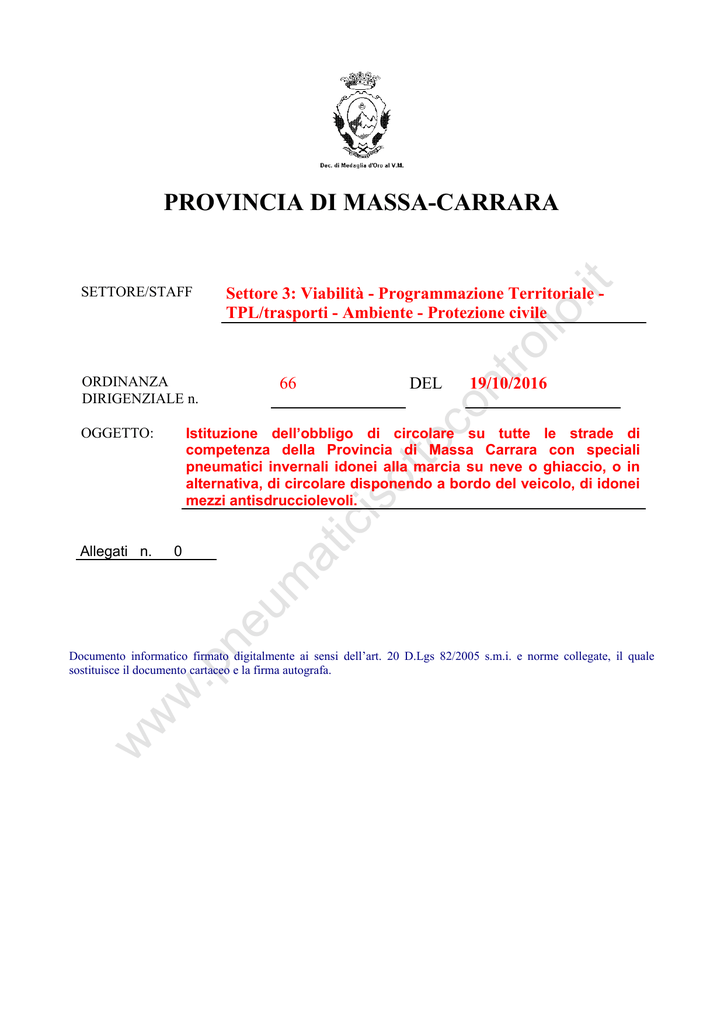 Dec. di Medaglia d'Oro al V.M.

PROVINCIA DI MASSA-CARRARA

SETTORE/STAFF

Settore 3: Viabilità - Programmazione Territoriale - TPL/trasporti - Ambiente - Protezione civile

ORDINANZA DIRIGENZIALE n.

66

DEL

19/10/2016

OGGETTO:

Istituzione dell'obbligo di circolare su tutte le strade di competenza della Provincia di Massa Carrara con speciali pneumatici invernali idonei alla marcia su neve o ghiaccio, o in alternativa, di circolare disponendo a bordo del veicolo, di idonei mezzi antisdrucciolevoli.

Allegati n. 0

Documento informatico firmato digitalmente ai sensi dell'art. 20 D.Lgs 82/2005 s.m.i. e norme collegate, il quale sostituisce il documento cartaceo e la firma autografa.

www.pneumaticisottocontrollo.it